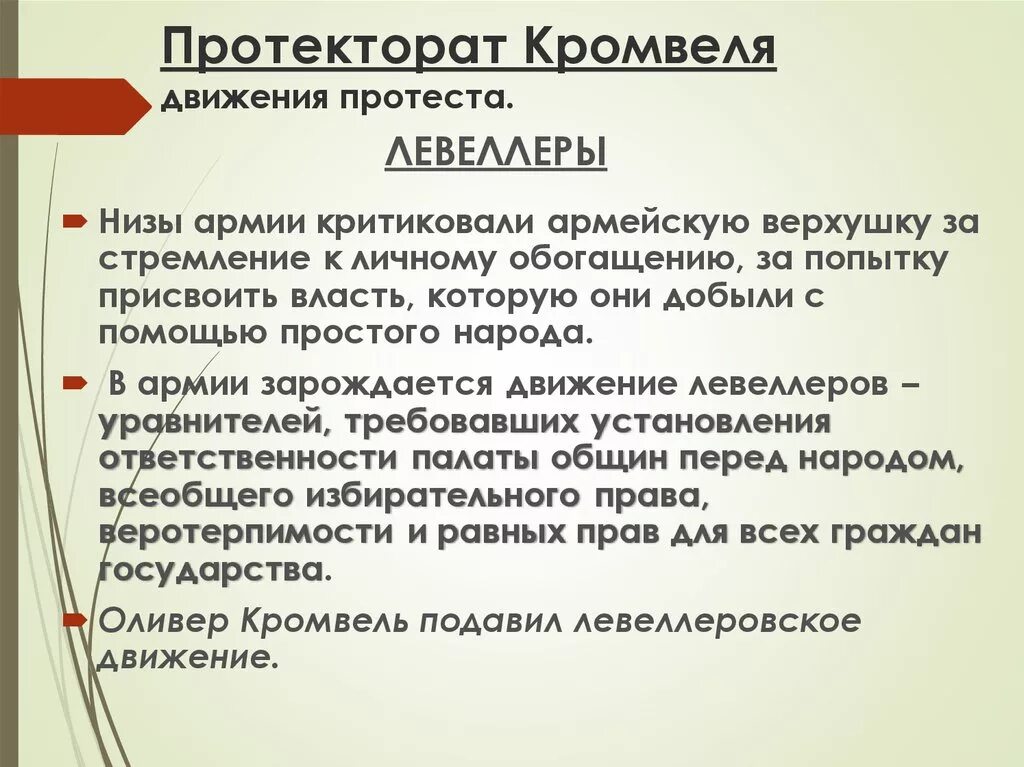 Протекторат Кромвеля
движения протеста.

ЛЕВЕЛЛЕРЫ

Низы армии критиковали армейскую верхушку за стремление к личному обогащению, за попытку присвоить власть, которую они добыли с помощью простого народа.

В армии зарождается движение левеллеров – уравнителей, требовавших установления ответственности палаты общин перед народом, всеобщего избирательного права, веротерпимости и равных прав для всех граждан государства.

Оливер Кромвель подавил левеллеровское движение.